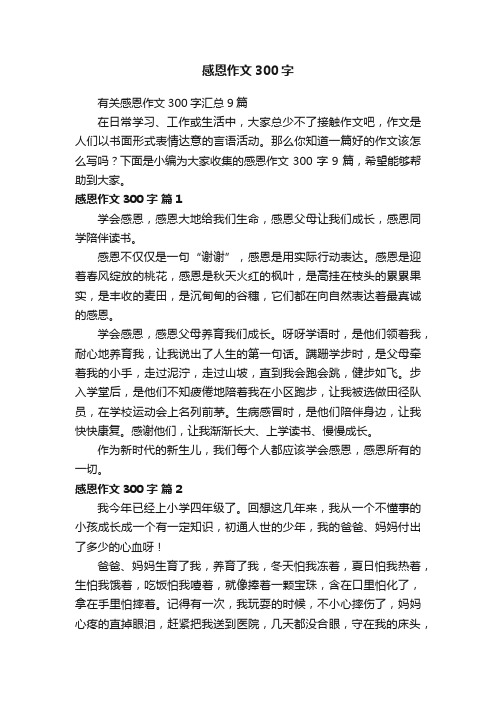 感恩作文300字

有关感恩作文300字汇总9篇

在日常学习、工作或生活中，大家总少不了接触作文吧，作文是人们以书面形式表情达意的言语活动。那么你知道一篇好的作文该怎么写吗？下面是小编为大家收集的感恩作文300字9篇，希望能够帮助到大家。

感恩作文300字 篇1

学会感恩，感恩大地给我们生命，感恩父母让我们成长，感恩同学陪伴读书。

感恩不仅仅是一句“谢谢”，感恩是用实际行动表达。感恩是迎着春风绽放的桃花，感恩是秋天火红的枫叶，是高挂在枝头的累累果实，是丰收的麦田，是沉甸甸的谷穗，它们都在向自然表达着最真诚的感恩。

学会感恩，感恩父母养育我们成长。呀呀学语时，是他们领着我，耐心地养育我，让我说出了人生的第一句话。蹒跚学步时，是父母牵着我的小手，走过泥泞，走过山坡，直到我会跑会跳，健步如飞。步入学堂后，是他们不知疲倦地陪着我在小区跑步，让我被选做田径队员，在学校运动会上名列前茅。生病感冒时，是他们陪伴身边，让我快快康复。感谢他们，让我渐渐长大、上学读书、慢慢成长。

作为新时代的新生儿，我们每个人都应该学会感恩，感恩所有的一切。

感恩作文300字 篇2

我今年已经上小学四年级了。回想这几年来，我从一个不懂事的小孩成长成一个有一定知识，初通人世的少年，我的爸爸、妈妈付出了多少的心血呀！

爸爸、妈妈生育了我，养育了我，冬天怕我冻着，夏日怕我热着，生怕我饿着，吃饭怕我噎着，就像捧着一颗宝珠，含在口里怕化了，拿在手里怕摔着。记得有一次，我玩耍的时候，不小心摔伤了，妈妈心疼的直掉眼泪，赶紧把我送到医院，几天都没合眼，守在我的床头，